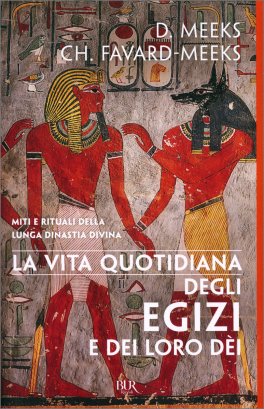 D. MEEKS
CH. FAVARD-MEEKS

MITI E RITUALI DELLA LUNGA DINASTIA DIVINA

LA VITA QUOTIDIANA DEGLI EGIZI E DEI LORO DÈI

BUR